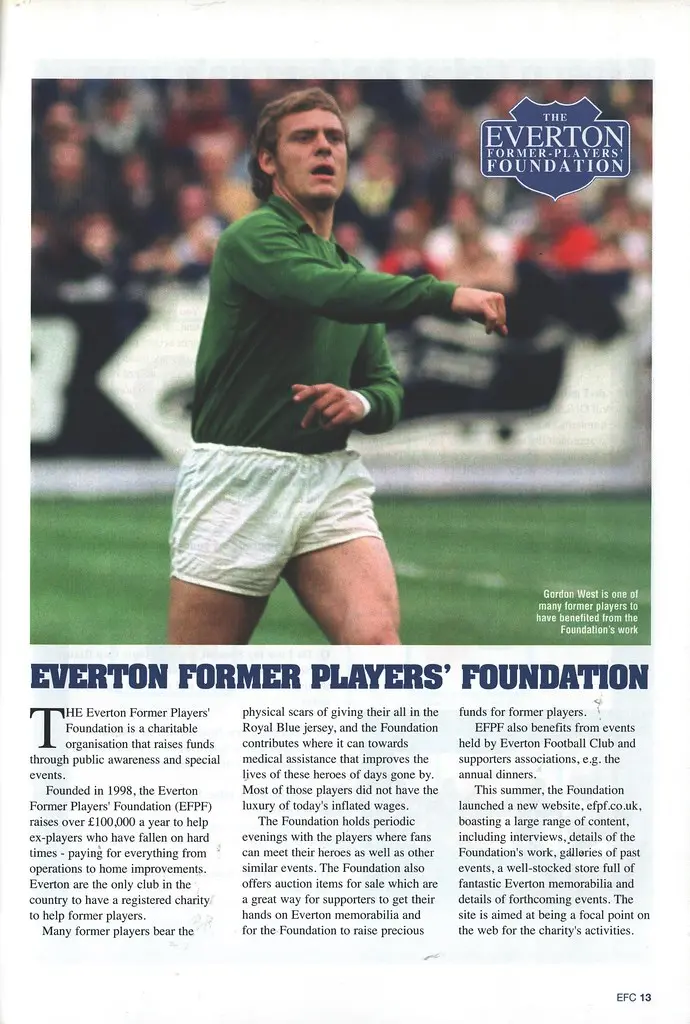 THE EVERTON FORMER-PLAYERS' FOUNDATION

Gordon West is one of many former players to have benefited from the Foundation's work

EVERTON FORMER PLAYERS' FOUNDATION

THE Everton Former Players' Foundation is a charitable organisation that raises funds through public awareness and special events.

Founded in 1998, the Everton Former Players' Foundation (EFPF) raises over £100,000 a year to help ex-players who have fallen on hard times - paying for everything from operations to home improvements. Everton are the only club in the country to have a registered charity to help former players.

Many former players bear the physical scars of giving their all in the Royal Blue jersey, and the Foundation contributes where it can towards medical assistance that improves the lives of these heroes of days gone by. Most of those players did not have the luxury of today's inflated wages.

The Foundation holds periodic evenings with the players where fans can meet their heroes as well as other similar events. The Foundation also offers auction items for sale which are a great way for supporters to get their hands on Everton memorabilia and for the Foundation to raise precious funds for former players.

EFPF also benefits from events held by Everton Football Club and supporters associations, e.g. the annual dinners.

This summer, the Foundation launched a new website, efpf.co.uk, boasting a large range of content, including interviews, details of the Foundation's work, galleries of past events, a well-stocked store full of fantastic Everton memorabilia and details of forthcoming events. The site is aimed at being a focal point on the web for the charity's activities.

EFC 13